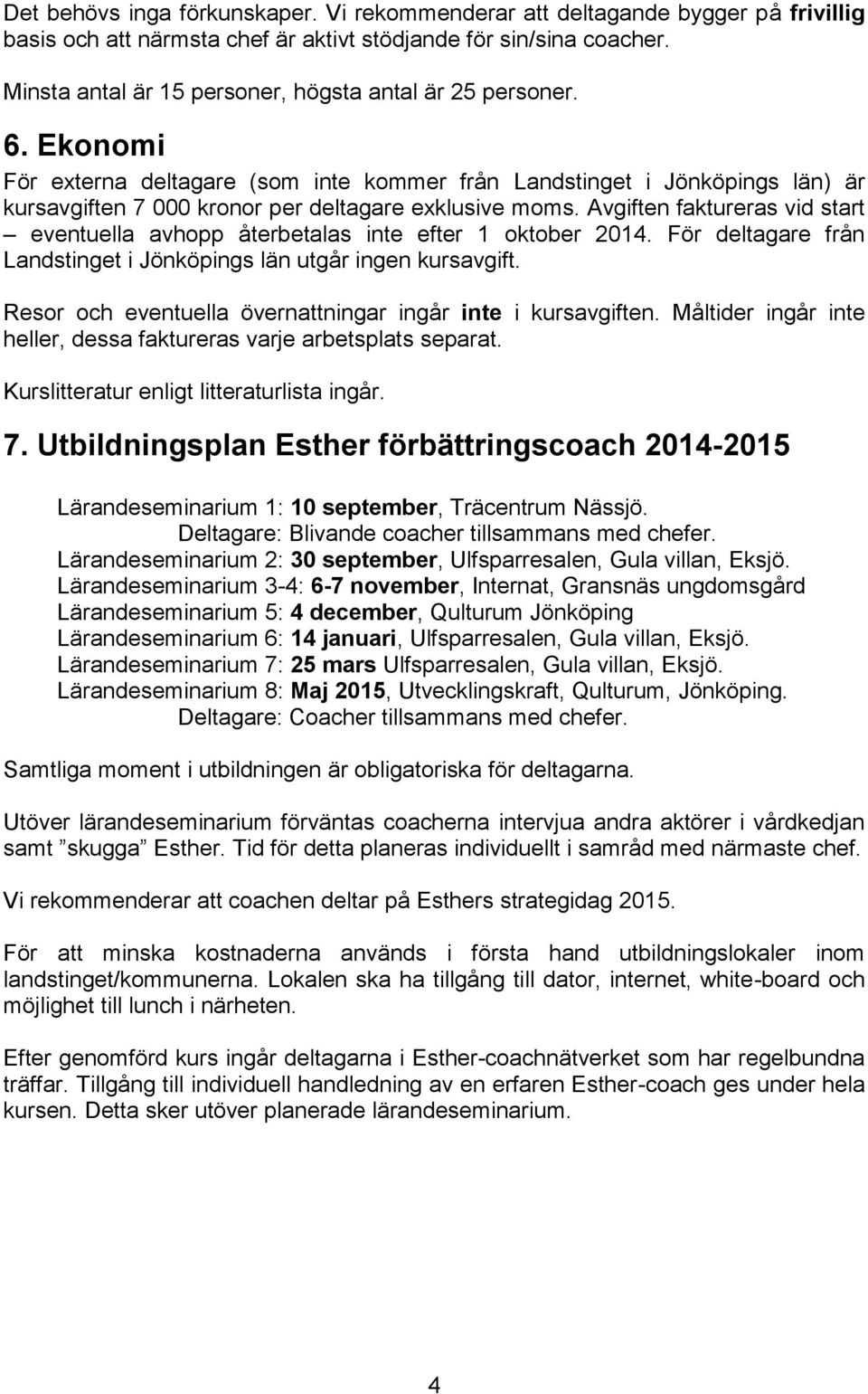 Det behövs inga förkunskaper. Vi rekommenderar att deltagande bygger på frivillig basis och att närmsta chef är aktivt stödjande för sin/sina coacher.

Minsta antal är 15 personer, högsta antal är 25 personer.

6. Ekonomi

För externa deltagare (som inte kommer från Landstinget i Jönköpings län) är kursavgiften 7 000 kronor per deltagare exklusive moms. Avgiften faktureras vid start – eventuella avhopp återbetalas inte efter 1 oktober 2014. För deltagare från Landstinget i Jönköpings län utgår ingen kursavgift.

Resor och eventuella övernattningar ingår inte i kursavgiften. Måltider ingår inte heller, dessa faktureras varje arbetsplats separat.

Kurslitteratur enligt litteraturlista ingår.

7. Utbildningsplan Esther förbättringscoach 2014-2015

Lärandeseminarium 1: 10 september, Träcentrum Nässjö.
Deltagare: Blivande coacher tillsammans med chefer.
Lärandeseminarium 2: 30 september, Ulfsparresalen, Gula villan, Eksjö.
Lärandeseminarium 3-4: 6-7 november, Internat, Gransnäs ungdomsgård
Lärandeseminarium 5: 4 december, Qulturum Jönköping
Lärandeseminarium 6: 14 januari, Ulfsparresalen, Gula villan, Eksjö.
Lärandeseminarium 7: 25 mars Ulfsparresalen, Gula villan, Eksjö.
Lärandeseminarium 8: Maj 2015, Utvecklingskraft, Qulturum, Jönköping.
Deltagare: Coacher tillsammans med chefer.

Samtliga moment i utbildningen är obligatoriska för deltagarna.

Utöver lärandeseminarium förväntas coacherna intervjua andra aktörer i vårdkedjan samt ”skugga” Esther. Tid för detta planeras individuellt i samråd med närmaste chef.

Vi rekommenderar att coachen deltar på Esthers strategidag 2015.

För att minska kostnaderna används i första hand utbildningslokaler inom landstinget/kommunerna. Lokalen ska ha tillgång till dator, internet, white-board och möjlighet till lunch i närheten.

Efter genomförd kurs ingår deltagarna i Esther-coachnätverket som har regelbundna träffar. Tillgång till individuell handledning av en erfaren Esther-coach ges under hela kursen. Detta sker utöver planerade lärandeseminarium.

4